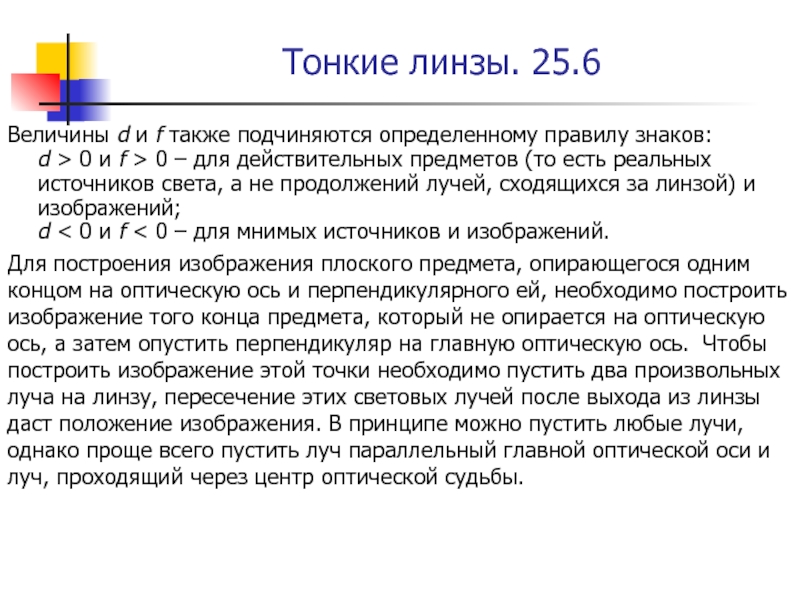 Тонкие линзы. 25.6

Величины $d$ и $f$ также подчиняются определенному правилу знаков:
$d > 0$ и $f > 0$ – для действительных предметов (то есть реальных источников света, а не продолжений лучей, сходящихся за линзой) и изображений;
$d < 0$ и $f < 0$ – для мнимых источников и изображений.

Для построения изображения плоского предмета, опирающегося одним концом на оптическую ось и перпендикулярного ей, необходимо построить изображение того конца предмета, который не опирается на оптическую ось, а затем опустить перпендикуляр на главную оптическую ось. Чтобы построить изображение этой точки необходимо пустить два произвольных луча на линзу, пересечение этих световых лучей после выхода из линзы даст положение изображения. В принципе можно пустить любые лучи, однако проще всего пустить луч параллельный главной оптической оси и луч, проходящий через центр оптической судьбы.